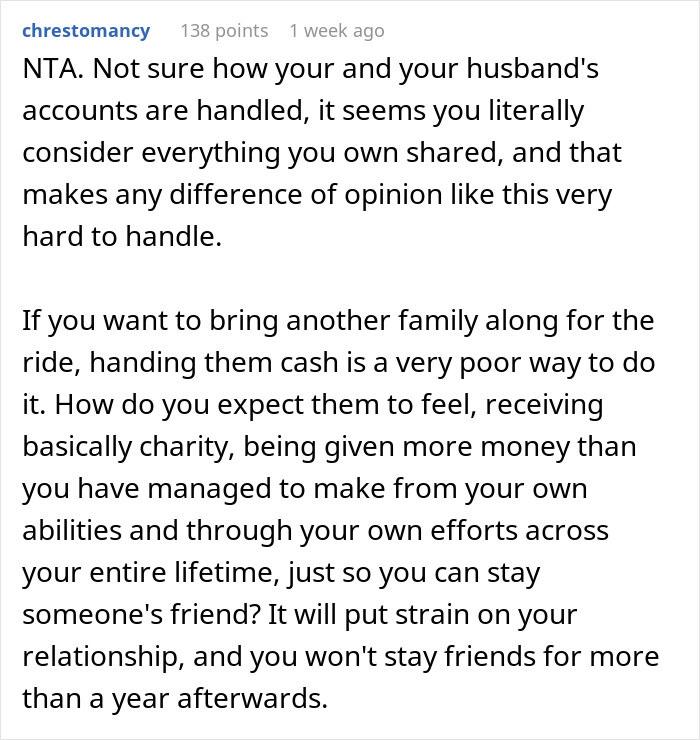 chrestomancy 138 points 1 week ago

NTA. Not sure how your and your husband's accounts are handled, it seems you literally consider everything you own shared, and that makes any difference of opinion like this very hard to handle.

If you want to bring another family along for the ride, handing them cash is a very poor way to do it. How do you expect them to feel, receiving basically charity, being given more money than you have managed to make from your own abilities and through your own efforts across your entire lifetime, just so you can stay someone's friend? It will put strain on your relationship, and you won't stay friends for more than a year afterwards.